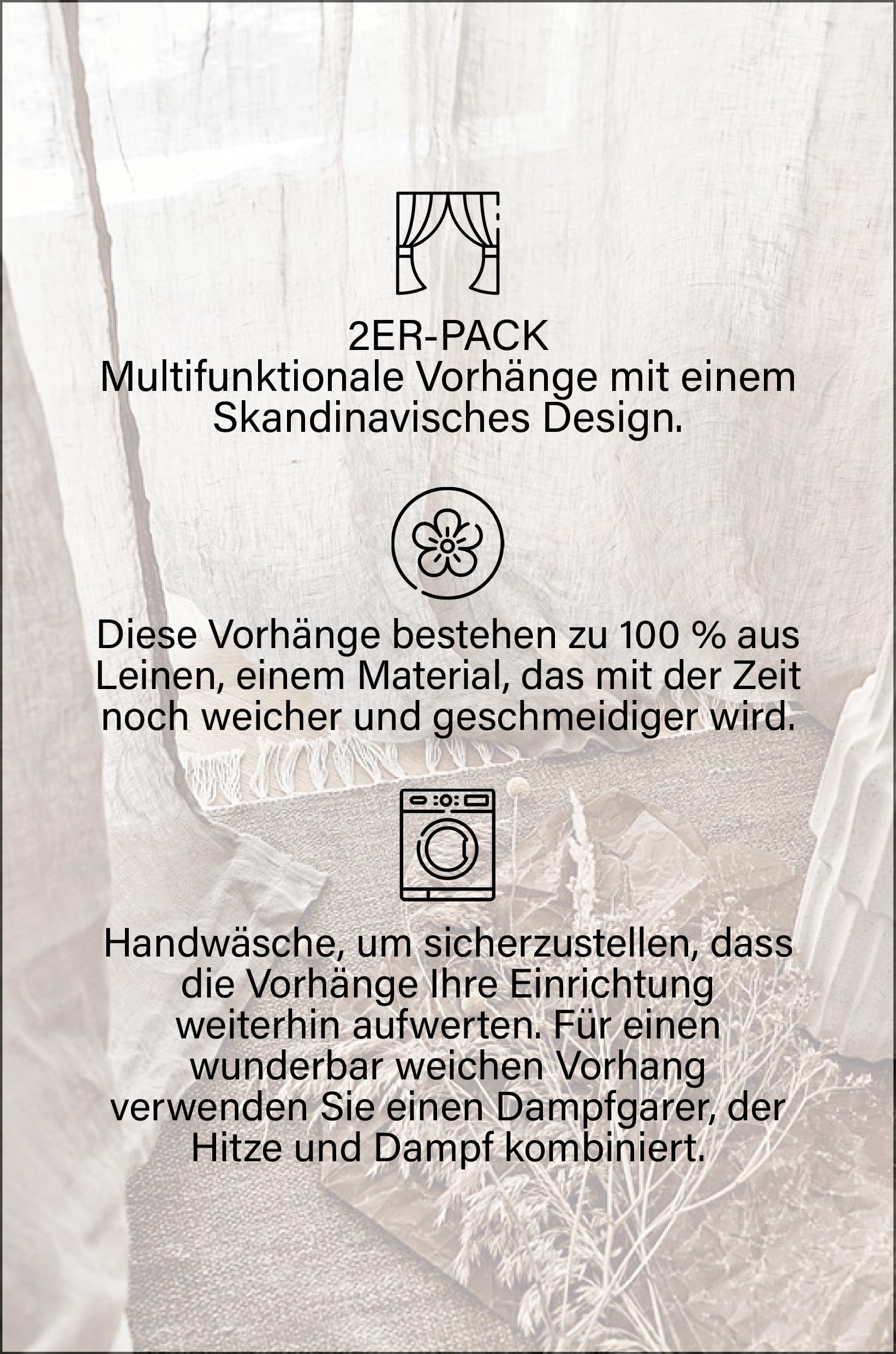 2ER-PACK
Multifunktionale Vorhänge mit einem Skandinavisches Design.

Diese Vorhänge bestehen zu 100 % aus Leinen, einem Material, das mit der Zeit noch weicher und geschmeidiger wird.

Handwäsche, um sicherzustellen, dass die Vorhänge Ihre Einrichtung weiterhin aufwerten. Für einen wunderbar weichen Vorhang verwenden Sie einen Dampfgarer, der Hitze und Dampf kombiniert.